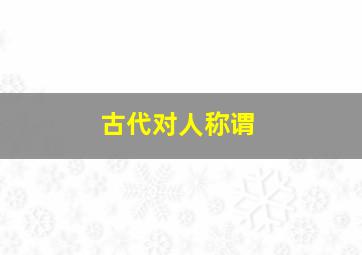 古代对人称谓